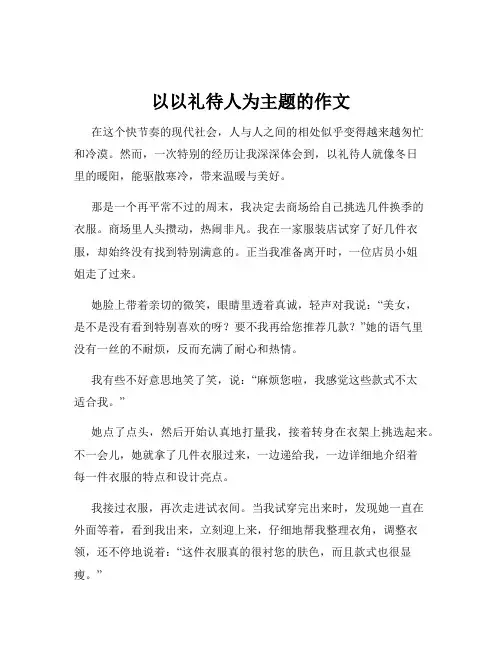 以以礼待人为主题的作文

在这个快节奏的现代社会，人与人之间的相处似乎变得越来越匆忙和冷漠。然而，一次特别的经历让我深深体会到，以礼待人就像冬日里的暖阳，能驱散寒冷，带来温暖与美好。

那是一个再平常不过的周末，我决定去商场给自己挑选几件换季的衣服。商场里人头攒动，热闹非凡。我在一家服装店试穿了好几件衣服，却始终没有找到特别满意的。正当我准备离开时，一位店员小姐姐走了过来。

她脸上带着亲切的微笑，眼睛里透着真诚，轻声对我说：“美女，是不是没有看到特别喜欢的呀？要不我再给您推荐几款？”她的语气里没有一丝的不耐烦，反而充满了耐心和热情。

我有些不好意思地笑了笑，说：“麻烦您啦，我感觉这些款式不太适合我。”

她点了点头，然后开始认真地打量我，接着转身在衣架上挑选起来。不一会儿，她就拿了几件衣服过来，一边递给我，一边详细地介绍着每一件衣服的特点和设计亮点。

我接过衣服，再次走进试衣间。当我试穿完出来时，发现她一直在外面等着，看到我出来，立刻迎上来，仔细地帮我整理衣角，调整衣领，还不停地说着：“这件衣服真的很衬您的肤色，而且款式也很显瘦。”